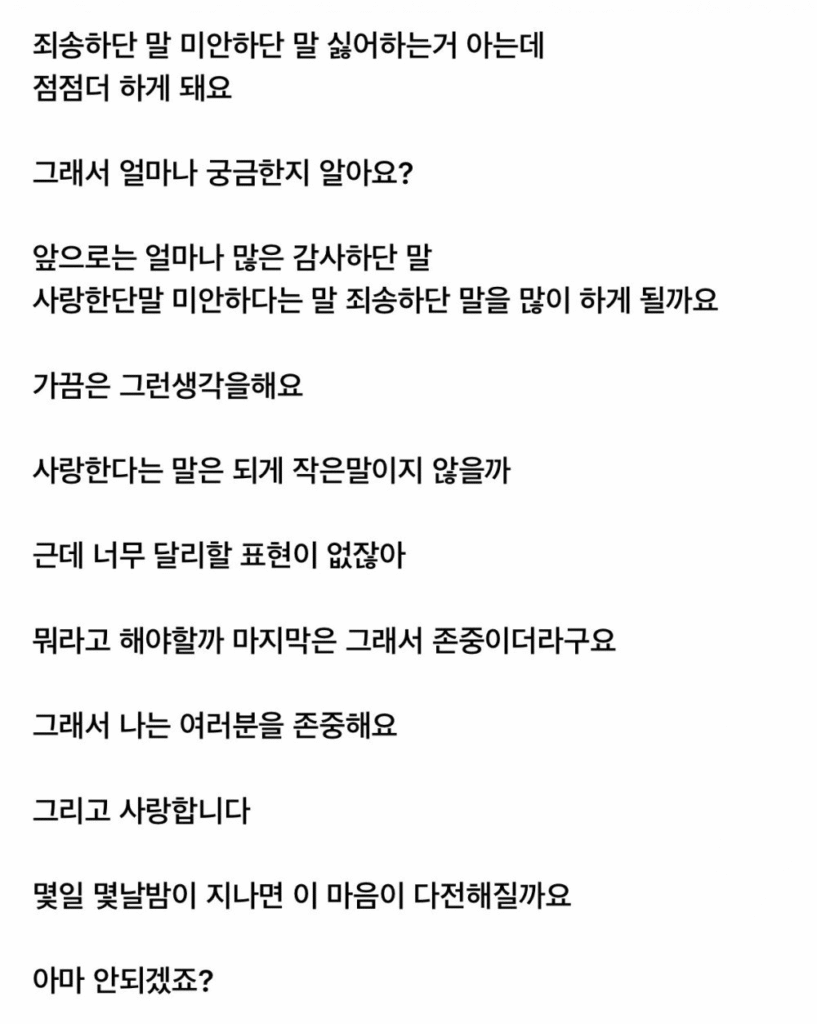 죄송하단 말 미안하단 말 싫어하는거 아는데
점점더 하게 돼요

그래서 얼마나 궁금한지 알아요?

앞으로는 얼마나 많은 감사하단 말
사랑한단말 미안하다는 말 죄송하단 말을 많이 하게 될까요

가끔은 그런생각을해요

사랑한다는 말은 되게 작은말이지 않을까

근데 너무 달리할 표현이 없잖아

뭐라고 해야할까 마지막은 그래서 존중이더라구요

그래서 나는 여러분을 존중해요

그리고 사랑합니다

몇일 몇날밤이 지나면 이 마음이 다전해질까요

아마 안되겠죠?